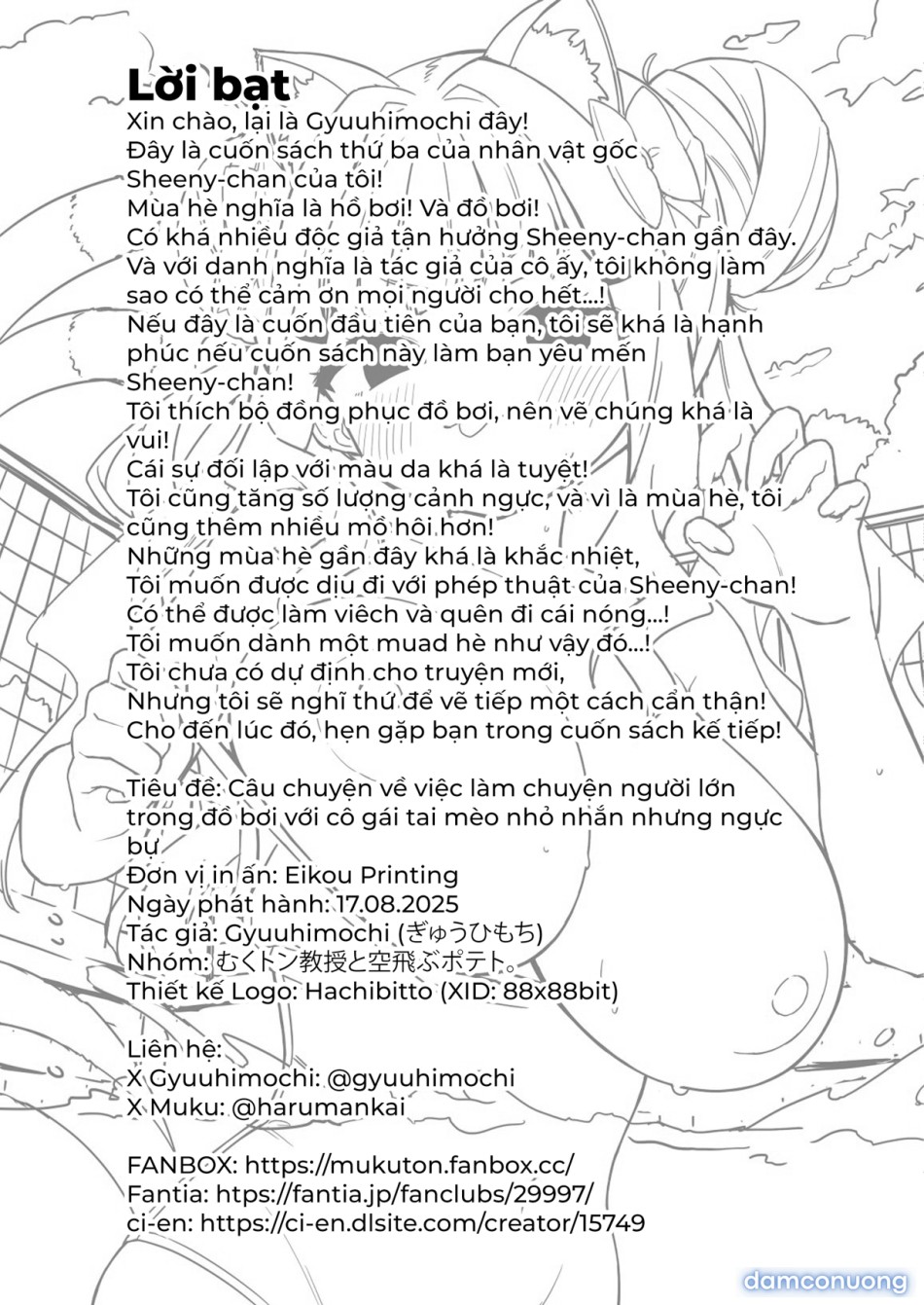 Lời bạt
Xin chào, lại là Gyuuhimochi đây!
Đây là cuốn sách thứ ba của nhân vật gốc Sheeny-chan của tôi!
Mùa hè nghĩa là hồ bơi! Và đồ bơi!
Có khá nhiều độc giả tận hưởng Sheeny-chan gần đây.
Và với danh nghĩa là tác giả của cô ấy, tôi không làm sao có thể cảm ơn mọi người cho hết...!
Nếu đây là cuốn đầu tiên của bạn, tôi sẽ khá là hạnh phúc nếu cuốn sách này làm bạn yêu mến Sheeny-chan!
Tôi thích bộ đồng phục đồ bơi, nên vẽ chúng khá là vui!
Cái sự đối lập với màu da khá là tuyệt!
Tôi cũng tăng số lượng cảnh ngực, và vì là mùa hè, tôi cũng thêm nhiều mồ hôi hơn!
Những mùa hè gần đây khá là khắc nhiệt,
Tôi muốn được dịu đi với phép thuật của Sheeny-chan!
Có thể được làm viêch và quên đi cái nóng...!
Tôi muốn dành một muad hè như vậy đó...!
Tôi chưa có dự định cho truyện mới,
Nhưng tôi sẽ nghĩ thứ để vẽ tiếp một cách cẩn thận!
Cho đến lúc đó, hẹn gặp bạn trong cuốn sách kế tiếp!

Tiêu đề: Câu chuyện về việc làm chuyện người lớn trong đồ bơi với cô gái tai mèo nhỏ nhắn nhưng ngực bự
Đơn vị in ấn: Eikou Printing
Ngày phát hành: 17.08.2025
Tác giả: Gyuuhimochi (ぎゅうひもち)
Nhóm: むくトン教授と空飛ぶポテト。
Thiết kế Logo: Hachibitto (XID: 88x88bit)

Liên hệ:
X Gyuuhimochi: @gyuuhimochi
X Muku: @harumankai

FANBOX: https://mukuton.fanbox.cc/
Fantia: https://fantia.jp/fanclubs/29997/
ci-en: https://ci-en.dlsite.com/creator/15749

damconuong